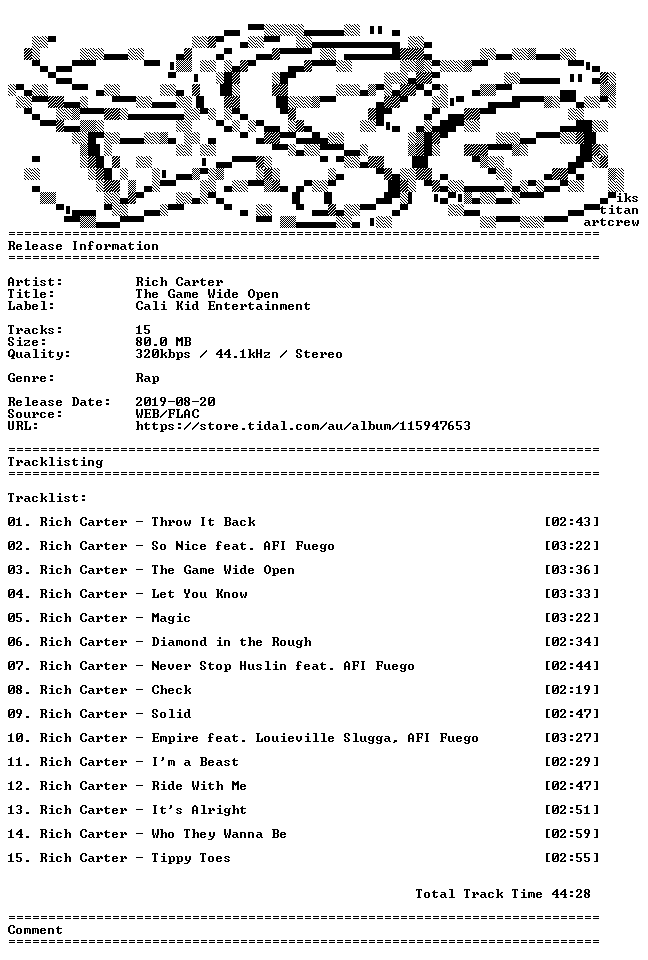 iks
titan
artcrew

Release Information

Artist: Rich Carter
Title: The Game Wide Open
Label: Cali Kid Entertainment

Tracks: 15
Size: 80.0 MB
Quality: 320kbps / 44.1kHz / Stereo

Genre: Rap

Release Date: 2019-08-20
Source: WEB/FLAC
URL: https://store.tidal.com/au/album/115947653

Tracklisting

Tracklist:

01. Rich Carter - Throw It Back [02:43]
02. Rich Carter - So Nice feat. AFI Fuego [03:22]
03. Rich Carter - The Game Wide Open [03:36]
04. Rich Carter - Let You Know [03:33]
05. Rich Carter - Magic [03:22]
06. Rich Carter - Diamond in the Rough [02:34]
07. Rich Carter - Never Stop Huslin feat. AFI Fuego [02:44]
08. Rich Carter - Check [02:19]
09. Rich Carter - Solid [02:47]
10. Rich Carter - Empire feat. Louieville Slugga, AFI Fuego [03:27]
11. Rich Carter - I'm a Beast [02:29]
12. Rich Carter - Ride With Me [02:47]
13. Rich Carter - It's Alright [02:51]
14. Rich Carter - Who They Wanna Be [02:59]
15. Rich Carter - Tippy Toes [02:55]

Total Track Time 44:28

Comment